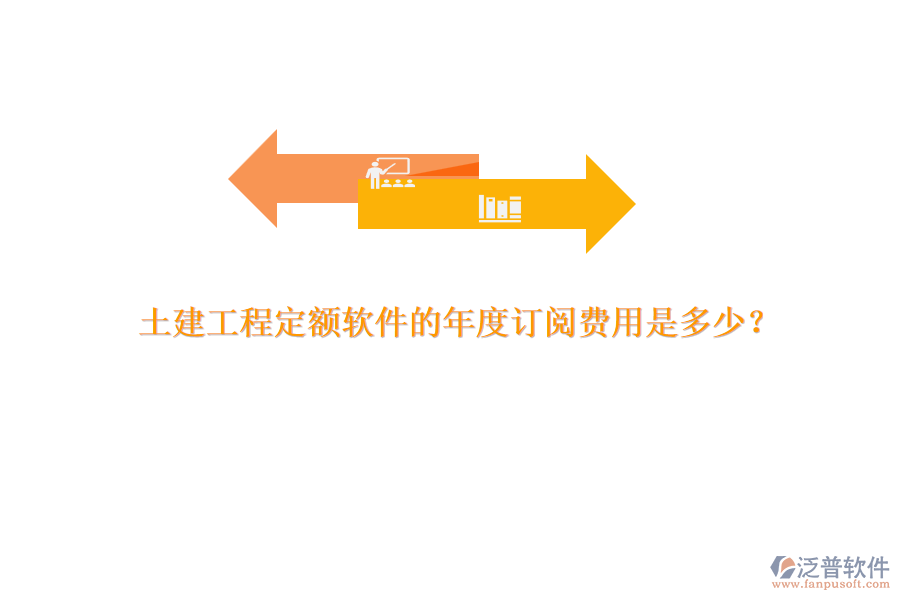 土建工程定额软件的年度订阅费用是多少？

泛普软件
www.fanpusoft.com